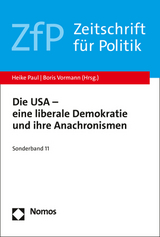 ZfP Zeitschrift für Politik

Heike Paul | Boris Vormann (Hrsg.)

Die USA – eine liberale Demokratie und ihre Anachronismen

Sonderband 11

Nomos